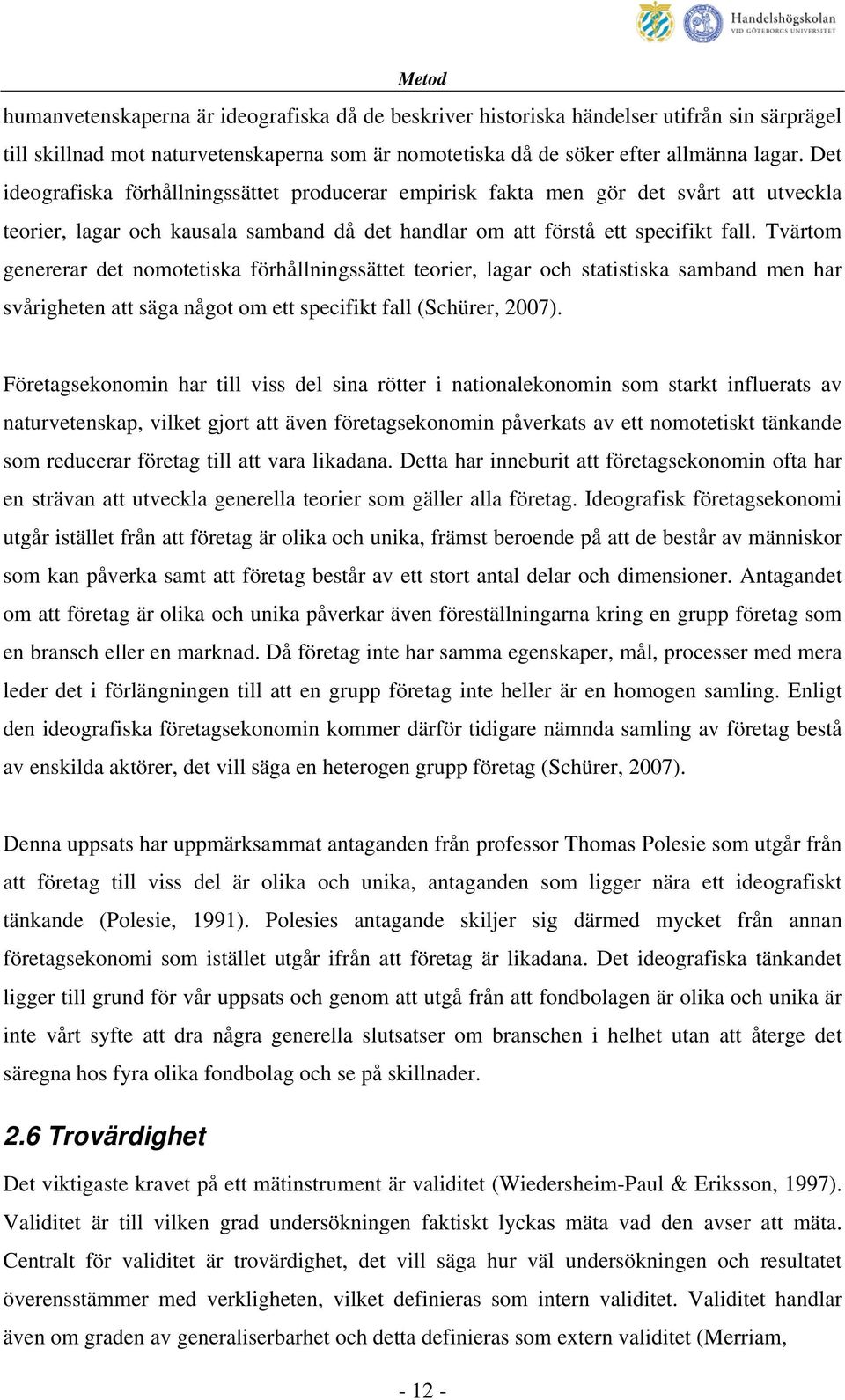 Handelshögskolan
VID GÖTEBORGS UNIVERSITET

Metod

humanvetenskaperna är ideografiska då de beskriver historiska händelser utifrån sin särprägel till skillnad mot naturvetenskaperna som är nomotetiska då de söker efter allmänna lagar. Det ideografiska förhållningssättet producerar empirisk fakta men gör det svårt att utveckla teorier, lagar och kausala samband då det handlar om att förstå ett specifikt fall. Tvärtom genererar det nomotetiska förhållningssättet teorier, lagar och statistiska samband men har svårigheten att säga något om ett specifikt fall (Schürer, 2007).

Företagsekonomin har till viss del sina rötter i nationalekonomin som starkt influerats av naturvetenskap, vilket gjort att även företagsekonomin påverkats av ett nomotetiskt tänkande som reducerar företag till att vara likadana. Detta har inneburit att företagsekonomin ofta har en strävan att utveckla generella teorier som gäller alla företag. Ideografisk företagsekonomi utgår istället från att företag är olika och unika, främst beroende på att de består av människor som kan påverka samt att företag består av ett stort antal delar och dimensioner. Antagandet om att företag är olika och unika påverkar även föreställningarna kring en grupp företag som en bransch eller en marknad. Då företag inte har samma egenskaper, mål, processer med mera leder det i förlängningen till att en grupp företag inte heller är en homogen samling. Enligt den ideografiska företagsekonomin kommer därför tidigare nämnda samling av företag bestå av enskilda aktörer, det vill säga en heterogen grupp företag (Schürer, 2007).

Denna uppsats har uppmärksammat antaganden från professor Thomas Polesie som utgår från att företag till viss del är olika och unika, antaganden som ligger nära ett ideografiskt tänkande (Polesie, 1991). Polesies antagande skiljer sig därmed mycket från annan företagsekonomi som istället utgår ifrån att företag är likadana. Det ideografiska tänkandet ligger till grund för vår uppsats och genom att utgå från att fondbolagen är olika och unika är inte vårt syfte att dra några generella slutsatser om branschen i helhet utan att återge det säregna hos fyra olika fondbolag och se på skillnader.

2.6 Trovärdighet

Det viktigaste kravet på ett mätinstrument är validitet (Wiedersheim-Paul & Eriksson, 1997). Validitet är till vilken grad undersökningen faktiskt lyckas mäta vad den avser att mäta. Centralt för validitet är trovärdighet, det vill säga hur väl undersökningen och resultatet överensstämmer med verkligheten, vilket definieras som intern validitet. Validitet handlar även om graden av generaliserbarhet och detta definieras som extern validitet (Merriam,

- 12 -